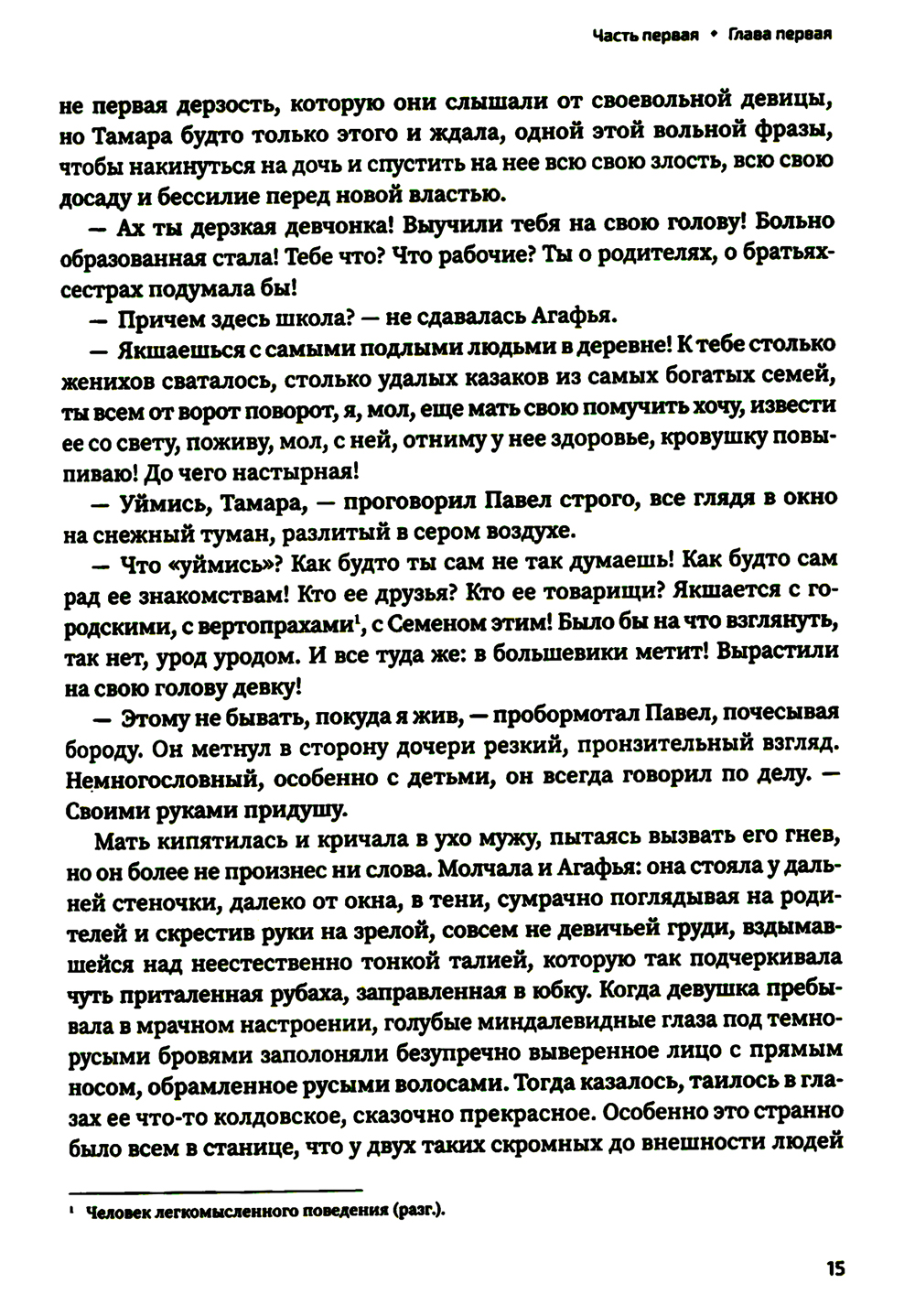 Часть первая • Глава первая

не первая дерзость, которую они слышали от своевольной девицы, но Тамара будто только этого и ждала, одной этой вольной фразы, чтобы накинуться на дочь и спустить на нее всю свою злость, всю свою досаду и бессилие перед новой властью.

— Ах ты дерзкая девчонка! Выучили тебя на свою голову! Больно образованная стала! Тебе что? Что рабочие? Ты о родителях, о братьях-сестрах подумала бы!

— Причем здесь школа? — не сдавалась Агафья.

— Якшаешься с самыми подлыми людьми в деревне! К тебе столько женихов сваталось, столько удалых казаков из самых богатых семей, ты всем от ворот поворот, я, мол, еще мать свою помучить хочу, извести ее со свету, поживу, мол, с ней, отниму у нее здоровье, кровушку повыпиваю! До чего настырная!

— Уймись, Тамара, — проговорил Павел строго, все глядя в окно на снежный туман, разлитый в сером воздухе.

— Что «уймись»? Как будто ты сам не так думаешь! Как будто сам рад ее знакомствам! Кто ее друзья? Кто ее товарищи? Якшается с городскими, с вертопрахами$^1$, с Семеном этим! Было бы на что взглянуть, так нет, урод уродом. И все туда же: в большевики метит! Вырастили на свою голову девку!

— Этому не бывать, покуда я жив, — пробормотал Павел, почесывая бороду. Он метнул в сторону дочери резкий, пронзительный взгляд. Немногословный, особенно с детьми, он всегда говорил по делу. — Своими руками придушу.

Мать кипятилась и кричала в ухо мужу, пытаясь вызвать его гнев, но он более не произнес ни слова. Молчала и Агафья: она стояла у дальней стеночки, далеко от окна, в тени, сумрачно поглядывая на родителей и скрестив руки на зрелой, совсем не девичьей груди, вздымавшейся над неестественно тонкой талией, которую так подчеркивала чуть приталенная рубаха, заправленная в юбку. Когда девушка пребывала в мрачном настроении, голубые миндалевидные глаза под темно-русыми бровями заполоняли безупречно выверенное лицо с прямым носом, обрамленное русыми волосами. Тогда казалось, таилось в глазах ее что-то колдовское, сказочно прекрасное. Особенно это странно было всем в станице, что у двух таких скромных до внешности людей

$^1$ Человек легкомысленного поведения (разг.).

15